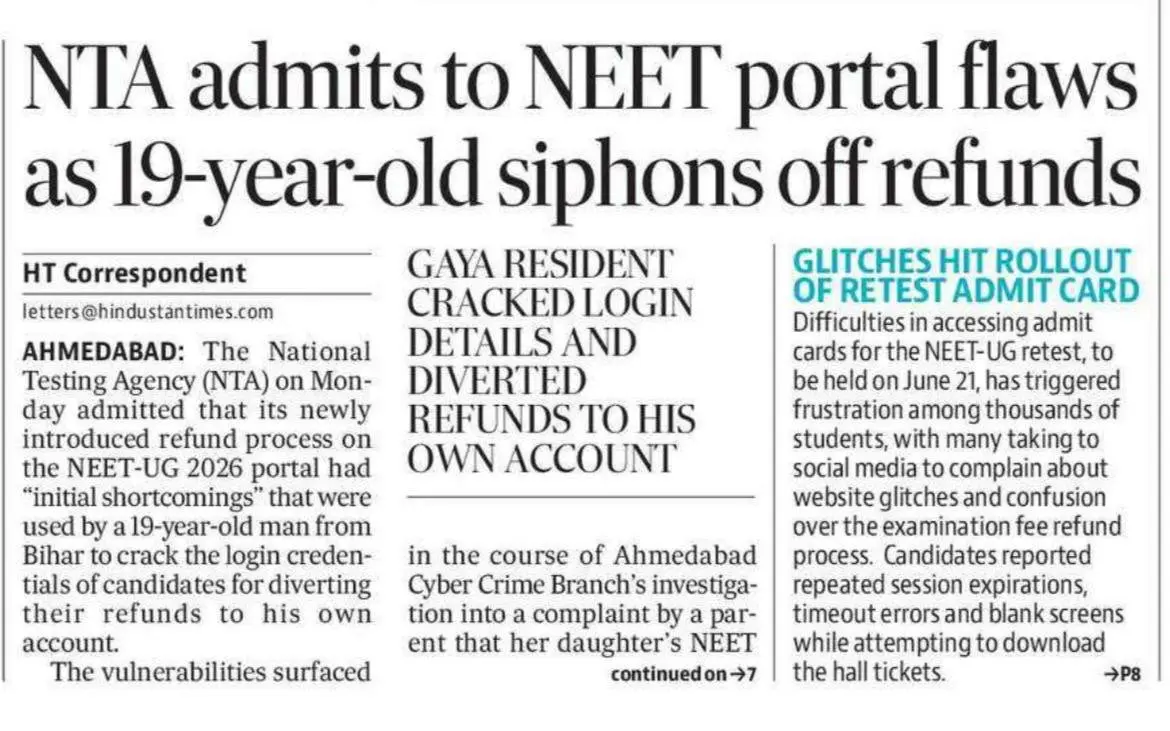 NTA admits to NEET portal flaws as 19-year-old siphons off refunds

HT Correspondent
letters@hindustantimes.com

AHMEDABAD: The National Testing Agency (NTA) on Monday admitted that its newly introduced refund process on the NEET-UG 2026 portal had "initial shortcomings" that were used by a 19-year-old man from Bihar to crack the login credentials of candidates for diverting their refunds to his own account.

The vulnerabilities surfaced

GAYA RESIDENT CRACKED LOGIN DETAILS AND DIVERTED REFUNDS TO HIS OWN ACCOUNT

in the course of Ahmedabad Cyber Crime Branch's investigation into a complaint by a parent that her daughter's NEET

continued on →7

GLITCHES HIT ROLLOUT OF RETEST ADMIT CARD

Difficulties in accessing admit cards for the NEET-UG retest, to be held on June 21, has triggered frustration among thousands of students, with many taking to social media to complain about website glitches and confusion over the examination fee refund process. Candidates reported repeated session expirations, timeout errors and blank screens while attempting to download the hall tickets.

→P8